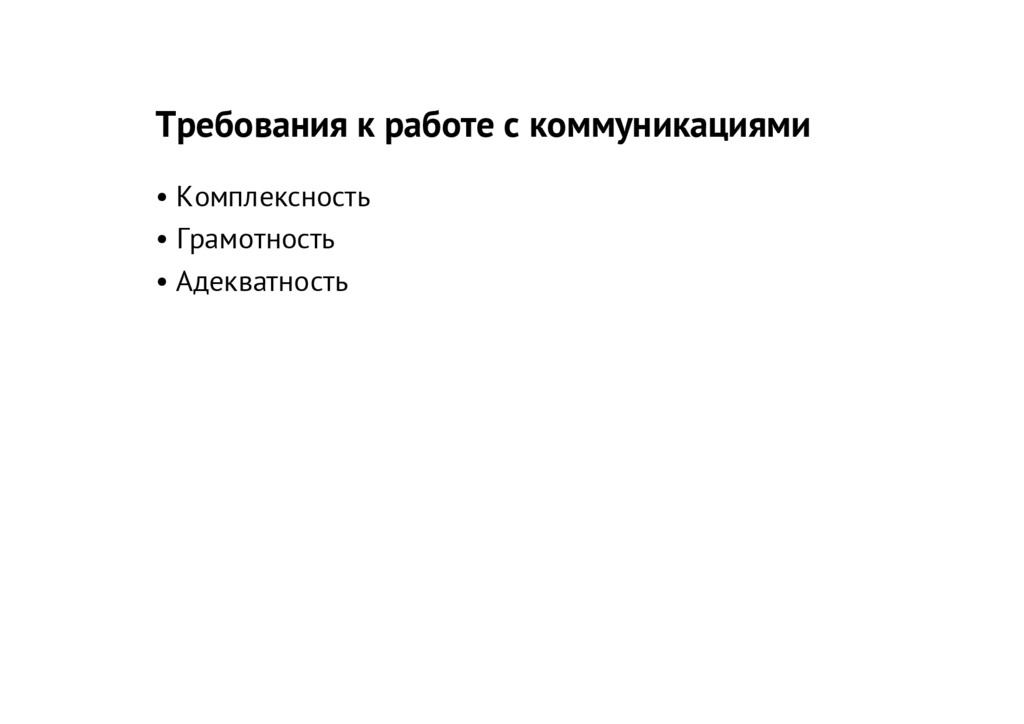 Требования к работе с коммуникациями

• Комплексность
• Грамотность
• Адекватность